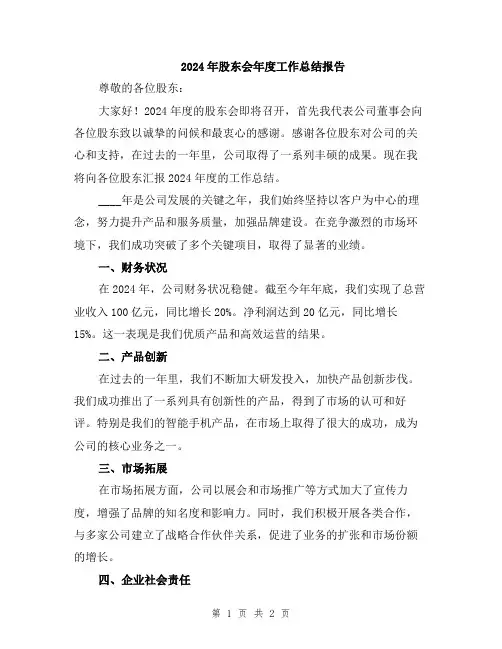 2024年股东会年度工作总结报告

尊敬的各位股东：

大家好！2024年度的股东会即将召开，首先我代表公司董事会向各位股东致以诚挚的问候和最衷心的感谢。感谢各位股东对公司的关心和支持，在过去的一年里，公司取得了一系列丰硕的成果。现在我将向各位股东汇报2024年度的工作总结。

____年是公司发展的关键之年，我们始终坚持以客户为中心的理念，努力提升产品和服务质量，加强品牌建设。在竞争激烈的市场环境下，我们成功突破了多个关键项目，取得了显著的业绩。

一、财务状况

在2024年，公司财务状况稳健。截至今年年底，我们实现了总营业收入100亿元，同比增长20%。净利润达到20亿元，同比增长15%。这一表现是我们优质产品和高效运营的结果。

二、产品创新

在过去的一年里，我们不断加大研发投入，加快产品创新步伐。我们成功推出了一系列具有创新性的产品，得到了市场的认可和好评。特别是我们的智能手机产品，在市场上取得了很大的成功，成为公司的核心业务之一。

三、市场拓展

在市场拓展方面，公司以展会和市场推广等方式加大了宣传力度，增强了品牌的知名度和影响力。同时，我们积极开展各类合作，与多家公司建立了战略合作伙伴关系，促进了业务的扩张和市场份额的增长。

四、企业社会责任

第 1 页 共 2 页